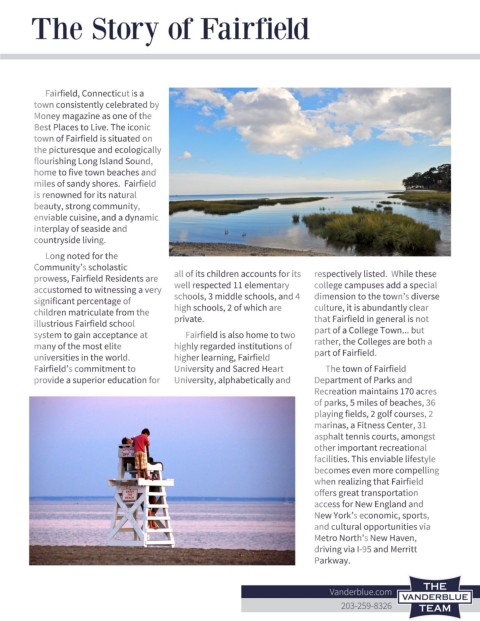 The Story of Fairfield

Fairfield, Connecticut is a town consistently celebrated by Money magazine as one of the Best Places to Live. The iconic town of Fairfield is situated on the picturesque and ecologically flourishing Long Island Sound, home to five town beaches and miles of sandy shores. Fairfield is renowned for its natural beauty, strong community, enviable cuisine, and a dynamic interplay of seaside and countryside living.

Long noted for the Community's scholastic prowess, Fairfield Residents are accustomed to witnessing a very significant percentage of children matriculate from the illustrious Fairfield school system to gain acceptance at many of the most elite universities in the world. Fairfield's commitment to provide a superior education for all of its children accounts for its well respected 11 elementary schools, 3 middle schools, and 4 high schools, 2 of which are private.

Fairfield is also home to two highly regarded institutions of higher learning, Fairfield University and Sacred Heart University, alphabetically and respectively listed. While these college campuses add a special dimension to the town's diverse culture, it is abundantly clear that Fairfield in general is not part of a College Town... but rather, the Colleges are both a part of Fairfield.

The town of Fairfield Department of Parks and Recreation maintains 170 acres of parks, 5 miles of beaches, 36 playing fields, 2 golf courses, 2 marinas, a Fitness Center, 31 asphalt tennis courts, amongst other important recreational facilities. This enviable lifestyle becomes even more compelling when realizing that Fairfield offers great transportation access for New England and New York's economic, sports, and cultural opportunities via Metro North's New Haven, driving via I-95 and Merritt Parkway.

Vanderblue.com
203-259-8326
THE VANDERBLUE TEAM